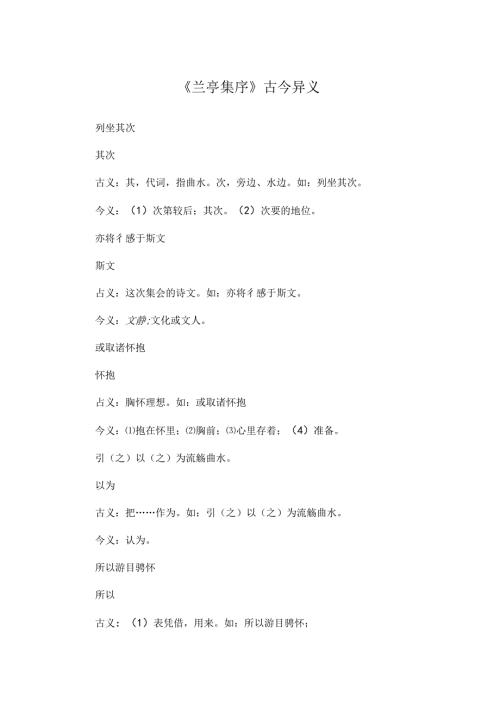 《兰亭集序》古今异义

列坐其次

其次

古义：其，代词，指曲水。次，旁边、水边。如：列坐其次。

今义：（1）次第较后：其次。（2）次要的地位。

亦将彳感于斯文

斯文

古义：这次集会的诗文。如：亦将彳感于斯文。

今义：文静;文化或文人。

或取诸怀抱

怀抱

古义：胸怀理想。如：或取诸怀抱

今义：⑴抱在怀里；⑵胸前；⑶心里存着；（4）准备。

引（之）以（之）为流觞曲水。

以为

古义：把……作为。如：引（之）以（之）为流觞曲水。

今义：认为。

所以游目骋怀

所以

古义：（1）表凭借，用来。如：所以游目骋怀；